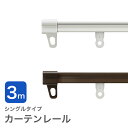 3m
シングルタイプ
カーテンレール